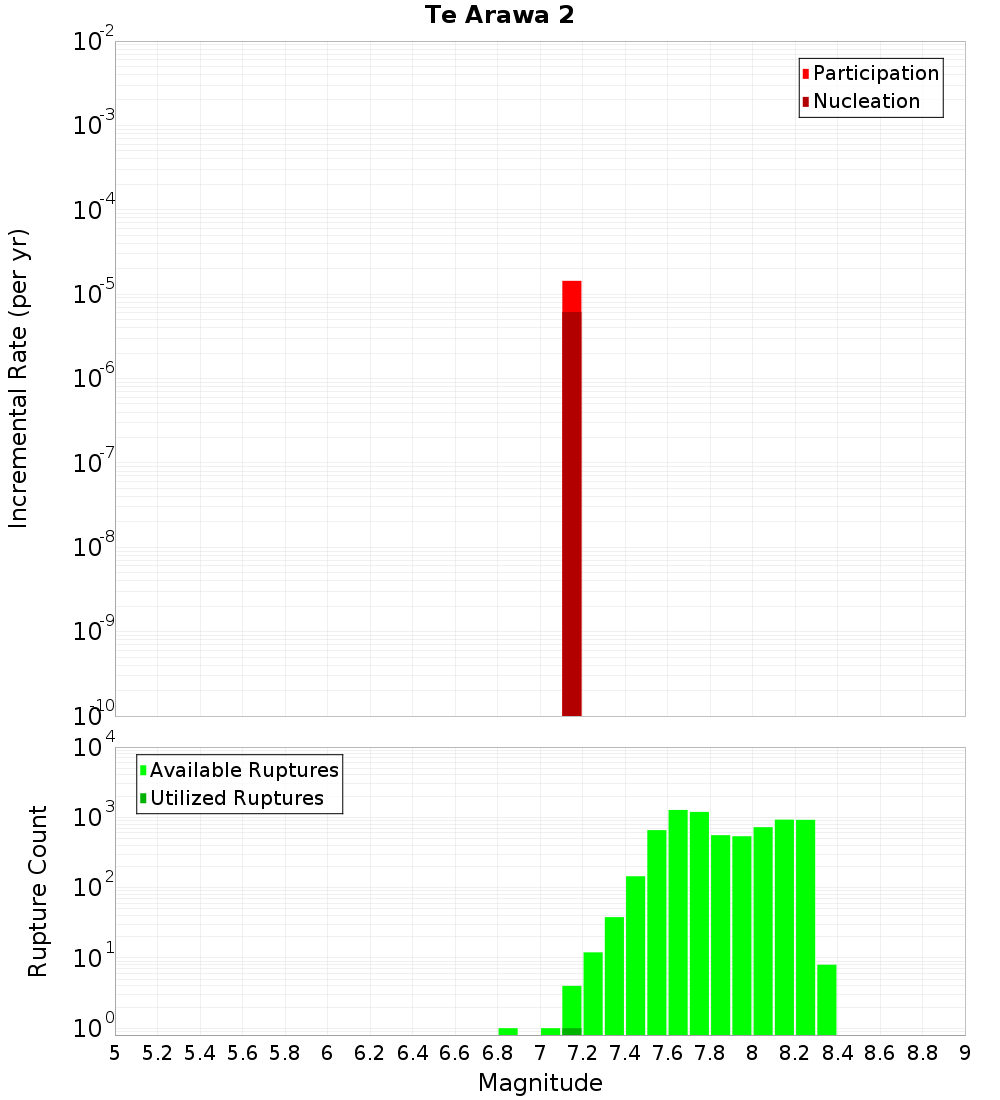 Te Arawa 2

Participation
Nucleation

Incremental Rate (per yr)

$10^{-2}$
$10^{-3}$
$10^{-4}$
$10^{-5}$
$10^{-6}$
$10^{-7}$
$10^{-8}$
$10^{-9}$
$10^{-10}$

Available Ruptures
Utilized Ruptures

Rupture Count

$10^{4}$
$10^{3}$
$10^{2}$
$10^{1}$
$10^{0}$

5 5.2 5.4 5.6 5.8 6 6.2 6.4 6.6 6.8 7 7.2 7.4 7.6 7.8 8 8.2 8.4 8.6 8.8 9

Magnitude